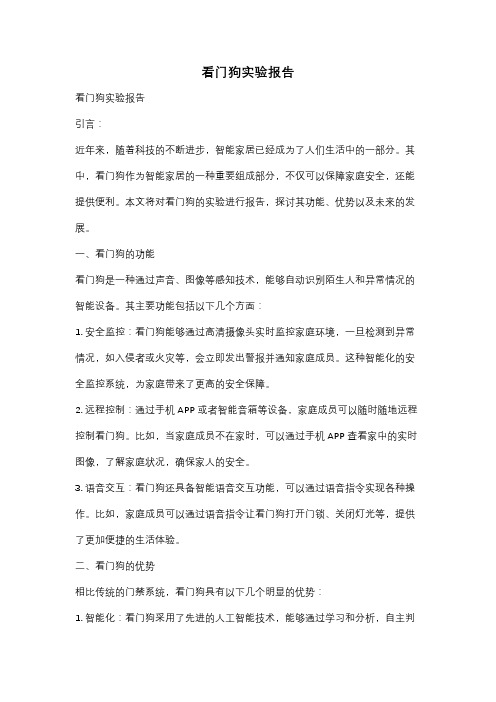 看门狗实验报告

看门狗实验报告

引言：

近年来，随着科技的不断进步，智能家居已经成为了人们生活中的一部分。其中，看门狗作为智能家居的一种重要组成部分，不仅可以保障家庭安全，还能提供便利。本文将对看门狗的实验进行报告，探讨其功能、优势以及未来的发展。

一、看门狗的功能

看门狗是一种通过声音、图像等感知技术，能够自动识别陌生人和异常情况的智能设备。其主要功能包括以下几个方面：

1. 安全监控：看门狗能够通过高清摄像头实时监控家庭环境，一旦检测到异常情况，如入侵者或火灾等，会立即发出警报并通知家庭成员。这种智能化的安全监控系统，为家庭带来了更高的安全保障。

2. 远程控制：通过手机 APP 或者智能音箱等设备，家庭成员可以随时随地远程控制看门狗。比如，当家庭成员不在家时，可以通过手机 APP 查看家中的实时图像，了解家庭状况，确保家人的安全。

3. 语音交互：看门狗还具备智能语音交互功能，可以通过语音指令实现各种操作。比如，家庭成员可以通过语音指令让看门狗打开门锁、关闭灯光等，提供了更加便捷的生活体验。

二、看门狗的优势

相比传统的门禁系统，看门狗具有以下几个明显的优势：

1. 智能化：看门狗采用了先进的人工智能技术，能够通过学习和分析，自主判